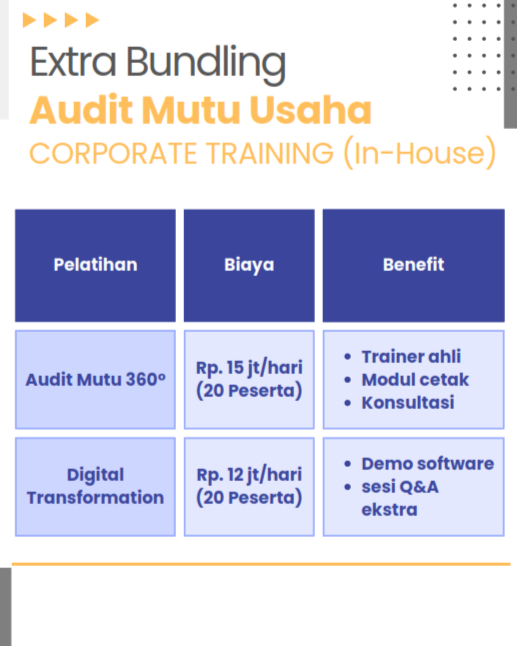 Extra Bundling
Audit Mutu Usaha
CORPORATE TRAINING (In-House)

| Pelatihan | Biaya | Benefit |
|---|---|---|
| Audit Mutu 360° | Rp. 15 jt/hari (20 Peserta) | • Trainer ahli • Modul cetak • Konsultasi |
| Digital Transformation | Rp. 12 jt/hari (20 Peserta) | • Demo software • sesi Q&A ekstra |